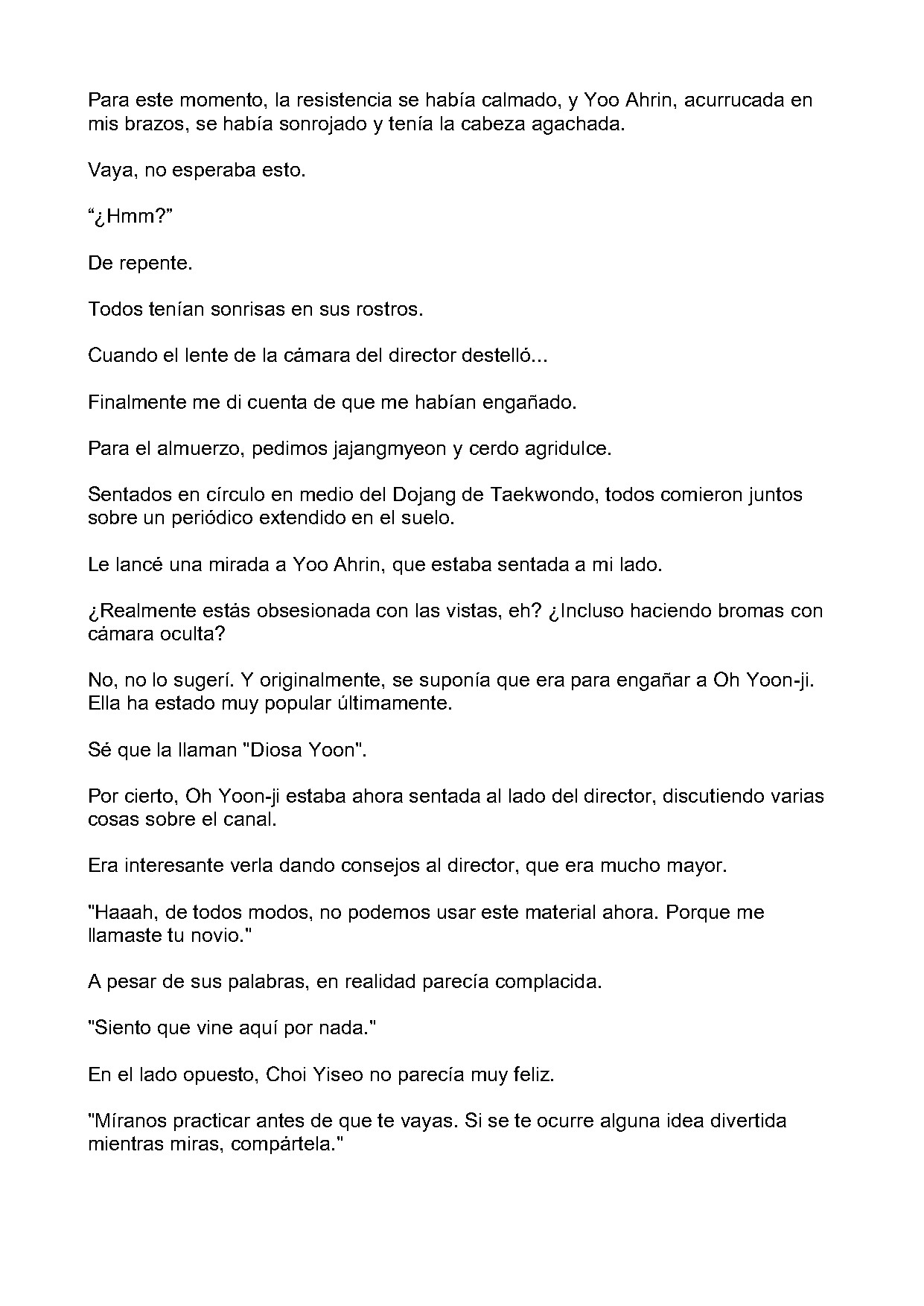 Para este momento, la resistencia se había calmado, y Yoo Ahrin, acurrucada en mis brazos, se había sonrojado y tenía la cabeza agachada.

Vaya, no esperaba esto.

“¿Hmm?”

De repente.

Todos tenían sonrisas en sus rostros.

Cuando el lente de la cámara del director destelló...

Finalmente me di cuenta de que me habían engañado.

Para el almuerzo, pedimos jajangmyeon y cerdo agridulce.

Sentados en círculo en medio del Dojang de Taekwondo, todos comieron juntos sobre un periódico extendido en el suelo.

Le lancé una mirada a Yoo Ahrin, que estaba sentada a mi lado.

¿Realmente estás obsesionada con las vistas, eh? ¿Incluso haciendo bromas con cámara oculta?

No, no lo sugerí. Y originalmente, se suponía que era para engañar a Oh Yoon-ji. Ella ha estado muy popular últimamente.

Sé que la llaman "Diosa Yoon".

Por cierto, Oh Yoon-ji estaba ahora sentada al lado del director, discutiendo varias cosas sobre el canal.

Era interesante verla dando consejos al director, que era mucho mayor.

"Haaah, de todos modos, no podemos usar este material ahora. Porque me llamaste tu novio."

A pesar de sus palabras, en realidad parecía complacida.

"Siento que vine aquí por nada."

En el lado opuesto, Choi Yiseo no parecía muy feliz.

"Míranos practicar antes de que te vayas. Si se te ocurre alguna idea divertida mientras miras, compártela."